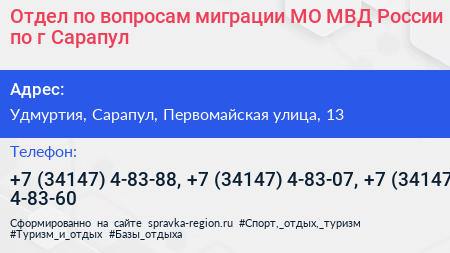 Отдел по вопросам миграции МО МВД России по г Сарапул

Адрес:

Удмуртия, Сарапул, Первомайская улица, 13

Телефон:

+7 (34147) 4-83-88, +7 (34147) 4-83-07, +7 (34147 4-83-60

Сформированно на сайте spravka-region.ru #Спорт,_отдых,_туризм #Туризм_и_отдых #Базы_отдыха